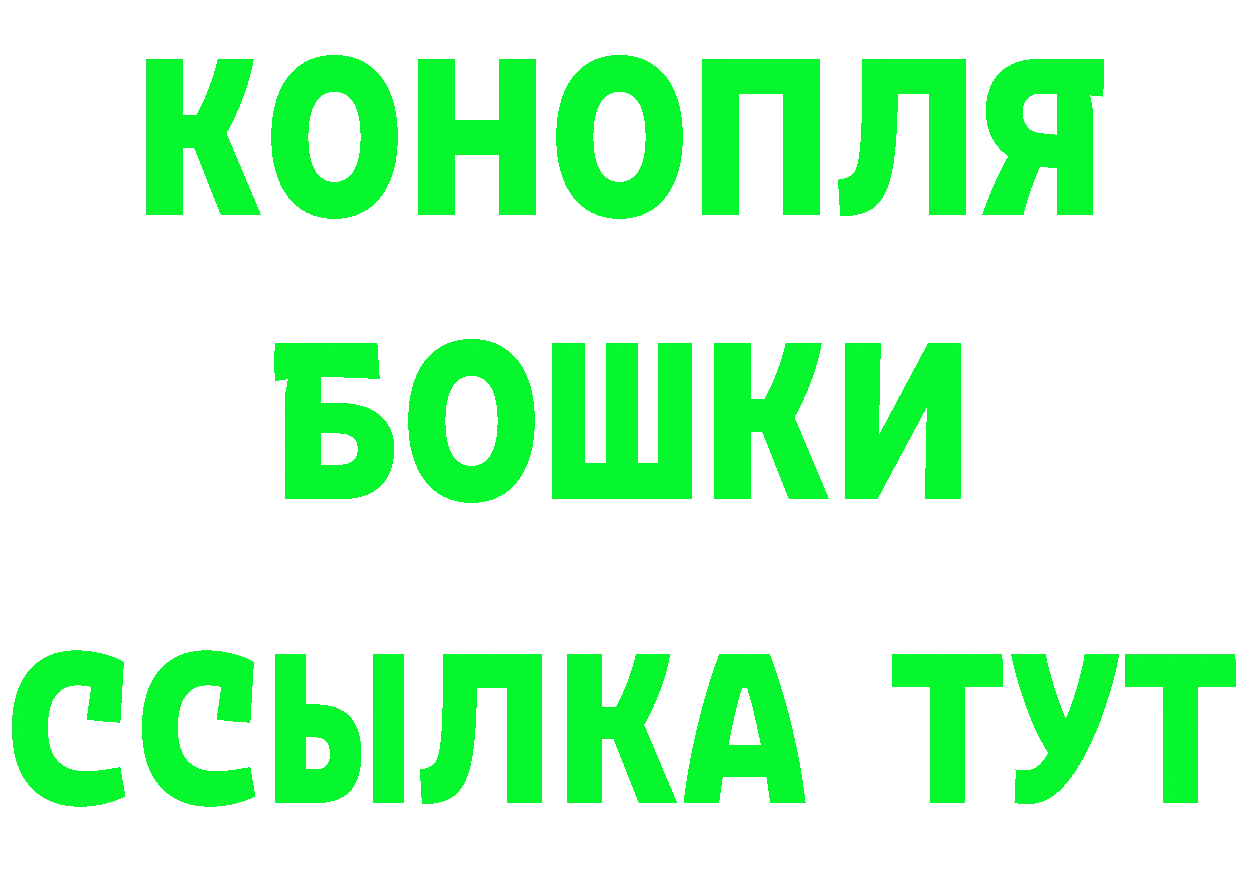 КОНОПЛЯ
БОШКИ
ССЫЛКА ТУТ